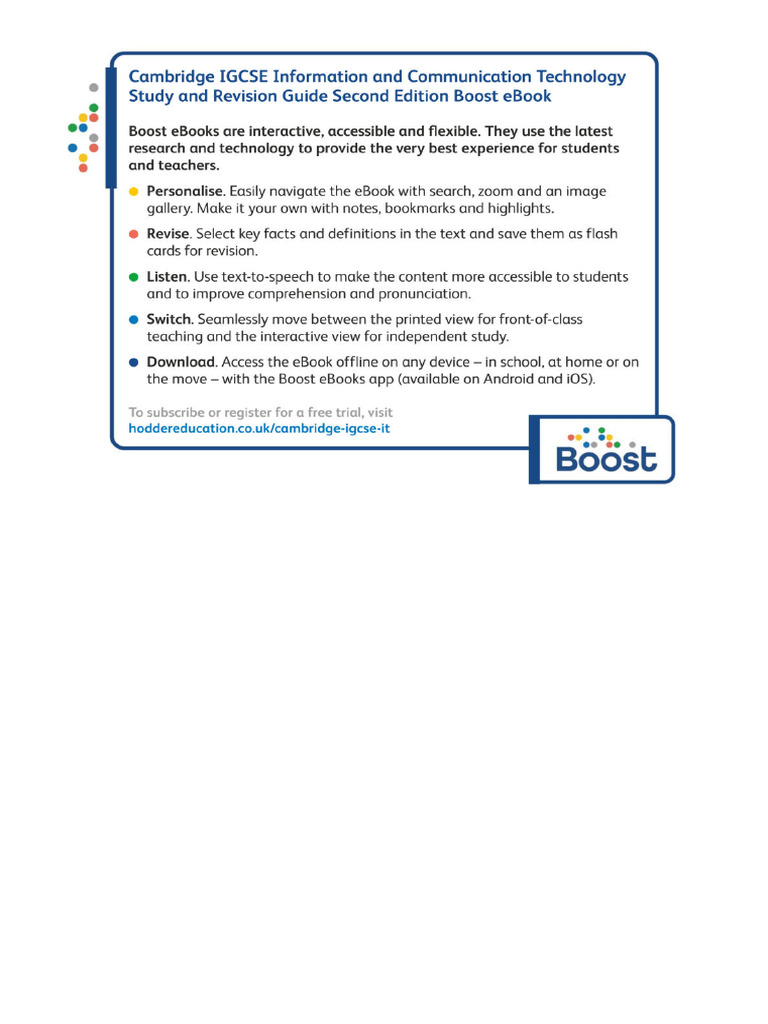 Cambridge IGCSE Information and Communication Technology Study and Revision Guide Second Edition Boost eBook

Boost eBooks are interactive, accessible and flexible. They use the latest research and technology to provide the very best experience for students and teachers.

Personalise. Easily navigate the eBook with search, zoom and an image gallery. Make it your own with notes, bookmarks and highlights.

Revise. Select key facts and definitions in the text and save them as flash cards for revision.

Listen. Use text-to-speech to make the content more accessible to students and to improve comprehension and pronunciation.

Switch. Seamlessly move between the printed view for front-of-class teaching and the interactive view for independent study.

Download. Access the eBook offline on any device – in school, at home or on the move – with the Boost eBooks app (available on Android and iOS).

To subscribe or register for a free trial, visit
hoddereducation.co.uk/cambridge-igcse-it

Boost